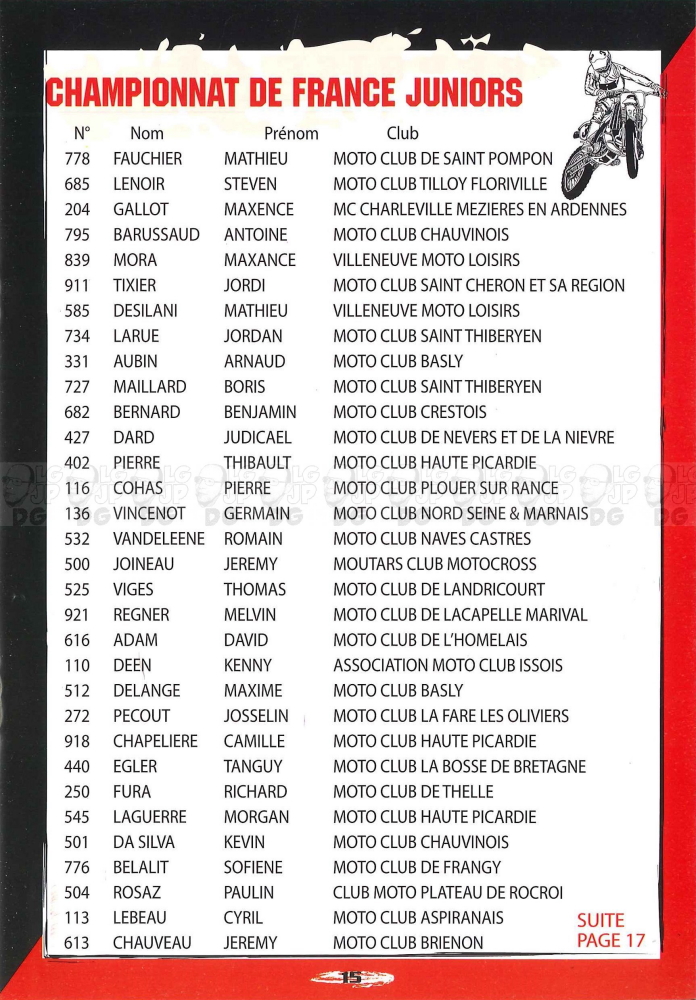 CHAMPIONNAT DE FRANCE JUNIORS

| N° | Nom | Prénom | Club |
|---|---|---|---|
| 778 | FAUCHIER | MATHIEU | MOTO CLUB DE SAINT POMPON |
| 685 | LENOIR | STEVEN | MOTO CLUB TILLOY FLORIVILLE |
| 204 | GALLOT | MAXENCE | MC CHARLEVILLE MEZIERES EN ARDENNES |
| 795 | BARUSSAUD | ANTOINE | MOTO CLUB CHAUVINOIS |
| 839 | MORA | MAXANCE | VILLENEUVE MOTO LOISIRS |
| 911 | TIXIER | JORDI | MOTO CLUB SAINT CHERON ET SA REGION |
| 585 | DESILANI | MATHIEU | VILLENEUVE MOTO LOISIRS |
| 734 | LARUE | JORDAN | MOTO CLUB SAINT THIBERYEN |
| 331 | AUBIN | ARNAUD | MOTO CLUB BASLY |
| 727 | MAILLARD | BORIS | MOTO CLUB SAINT THIBERYEN |
| 682 | BERNARD | BENJAMIN | MOTO CLUB CRESTOIS |
| 427 | DARD | JUDICAEL | MOTO CLUB DE NEVERS ET DE LA NIEVRE |
| 402 | PIERRE | THIBAULT | MOTO CLUB HAUTE PICARDIE |
| 116 | COHAS | PIERRE | MOTO CLUB PLOUER SUR RANCE |
| 136 | VINCENOT | GERMAIN | MOTO CLUB NORD SEINE & MARNAIS |
| 532 | VANDELEENE | ROMAIN | MOTO CLUB NAVES CASTRES |
| 500 | JOINEAU | JEREMY | MOUTARS CLUB MOTOCROSS |
| 525 | VIGES | THOMAS | MOTO CLUB DE LANDRICOURT |
| 921 | REGNER | MELVIN | MOTO CLUB DE LACAPELLE MARIVAL |
| 616 | ADAM | DAVID | MOTO CLUB DE L'HOMELAIS |
| 110 | DEEN | KENNY | ASSOCIATION MOTO CLUB ISSOIS |
| 512 | DELANGE | MAXIME | MOTO CLUB BASLY |
| 272 | PECOUT | JOSSELIN | MOTO CLUB LA FARE LES OLIVIERS |
| 918 | CHAPELIERE | CAMILLE | MOTO CLUB HAUTE PICARDIE |
| 440 | EGLER | TANGUY | MOTO CLUB LA BOSSE DE BRETAGNE |
| 250 | FURA | RICHARD | MOTO CLUB DE THELLE |
| 545 | LAGUERRE | MORGAN | MOTO CLUB HAUTE PICARDIE |
| 501 | DA SILVA | KEVIN | MOTO CLUB CHAUVINOIS |
| 776 | BELALIT | SOFIENE | MOTO CLUB DE FRANGY |
| 504 | ROSAZ | PAULIN | CLUB MOTO PLATEAU DE ROCROI |
| 113 | LEBEAU | CYRIL | MOTO CLUB ASPIRANAIS |
| 613 | CHAUVEAU | JEREMY | MOTO CLUB BRIENON |

SUITE PAGE 17

15